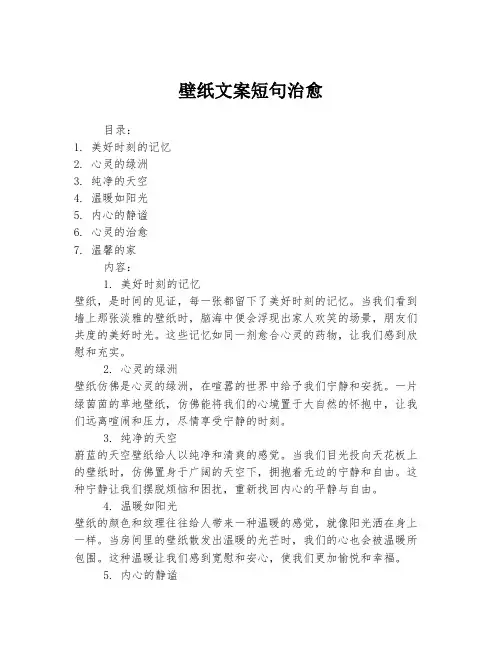 壁纸文案短句治愈

目录：
1. 美好时刻的记忆
2. 心灵的绿洲
3. 纯净的天空
4. 温暖如阳光
5. 内心的静谧
6. 心灵的治愈
7. 温馨的家

内容：

1. 美好时刻的记忆

壁纸，是时间的见证，每一张都留下了美好时刻的记忆。当我们看到墙上那张淡雅的壁纸时，脑海中便会浮现出家人欢笑的场景，朋友们共度的美好时光。这些记忆如同一剂愈合心灵的药物，让我们感到欣慰和充实。

2. 心灵的绿洲

壁纸仿佛是心灵的绿洲，在喧嚣的世界中给予我们宁静和安抚。一片绿茵茵的草地壁纸，仿佛能将我们的心境置于大自然的怀抱中，让我们远离喧闹和压力，尽情享受宁静的时刻。

3. 纯净的天空

蔚蓝的天空壁纸给人以纯净和清爽的感觉。当我们目光投向天花板上的壁纸时，仿佛置身于广阔的天空下，拥抱着无边的宁静和自由。这种宁静让我们摆脱烦恼和困扰，重新找回内心的平静与自由。

4. 温暖如阳光

壁纸的颜色和纹理往往给人带来一种温暖的感觉，就像阳光洒在身上一样。当房间里的壁纸散发出温暖的光芒时，我们的心也会被温暖所包围。这种温暖让我们感到宽慰和安心，使我们更加愉悦和幸福。

5. 内心的静谧